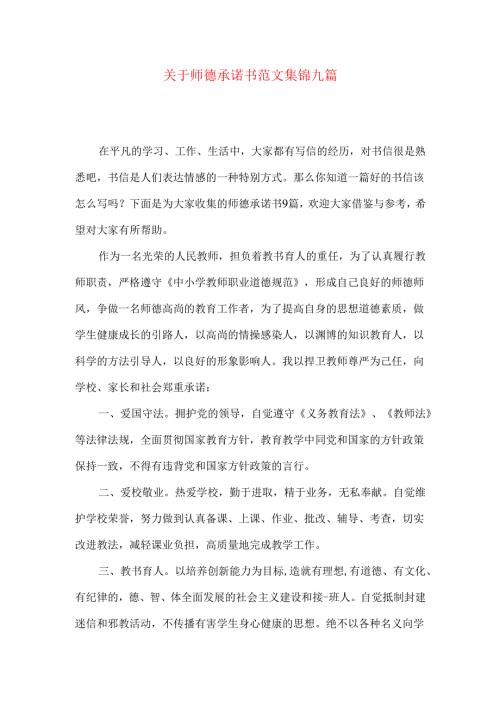 关于师德承诺书范文集锦九篇

在平凡的学习、工作、生活中，大家都有写信的经历，对书信很是熟悉吧，书信是人们表达情感的一种特别方式。那么你知道一篇好的书信该怎么写吗？下面是为大家收集的师德承诺书9篇，欢迎大家借鉴与参考，希望对大家有所帮助。

作为一名光荣的人民教师，担负着教书育人的重任，为了认真履行教师职责，严格遵守《中小学教师职业道德规范》，形成自己良好的师德师风，争做一名师德高尚的教育工作者，为了提高自身的思想道德素质，做学生健康成长的引路人，以高尚的情操感染人，以渊博的知识教育人，以科学的方法引导人，以良好的形象影响人。我以捍卫教师尊严为己任，向学校、家长和社会郑重承诺：

一、爱国守法。拥护党的领导，自觉遵守《义务教育法》、《教师法》等法律法规，全面贯彻国家教育方针，教育教学中同党和国家的方针政策保持一致，不得有违背党和国家方针政策的言行。

二、爱校敬业。热爱学校，勤于进取，精于业务，无私奉献。自觉维护学校荣誉，努力做到认真备课、上课、作业、批改、辅导、考查，切实改进教法，减轻课业负担，高质量地完成教学工作。

三、教书育人。以培养创新能力为目标,造就有理想,有道德、有文化、有纪律的，德、智、体全面发展的社会主义建设和接-班人。自觉抵制封建迷信和邪教活动，不传播有害学生身心健康的思想。绝不以各种名义向学